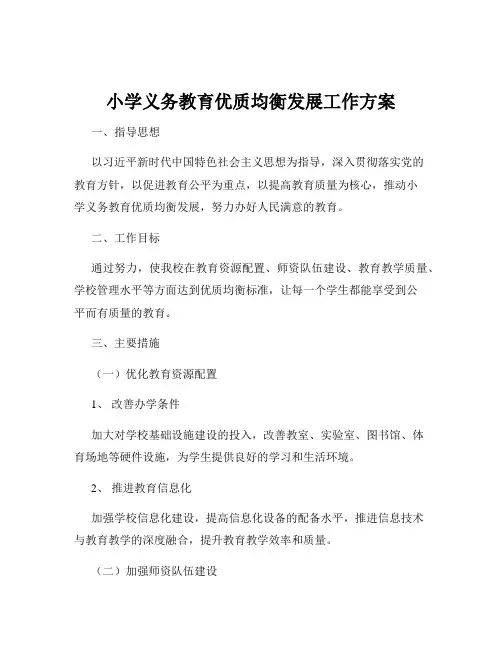 小学义务教育优质均衡发展工作方案

一、指导思想

以习近平新时代中国特色社会主义思想为指导，深入贯彻落实党的教育方针，以促进教育公平为重点，以提高教育质量为核心，推动小学义务教育优质均衡发展，努力办好人民满意的教育。

二、工作目标

通过努力，使我校在教育资源配置、师资队伍建设、教育教学质量、学校管理水平等方面达到优质均衡标准，让每一个学生都能享受到公平而有质量的教育。

三、主要措施

（一）优化教育资源配置

1、改善办学条件

加大对学校基础设施建设的投入，改善教室、实验室、图书馆、体育场地等硬件设施，为学生提供良好的学习和生活环境。

2、推进教育信息化

加强学校信息化建设，提高信息化设备的配备水平，推进信息技术与教育教学的深度融合，提升教育教学效率和质量。

（二）加强师资队伍建设